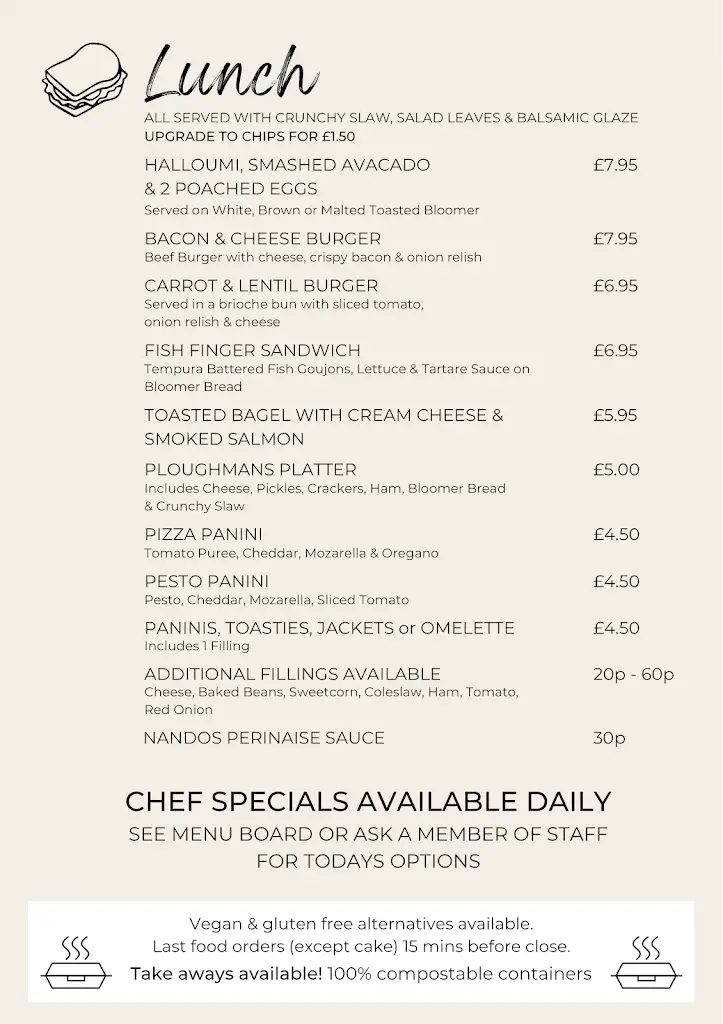 Lunch

ALL SERVED WITH CRUNCHY SLAW, SALAD LEAVES & BALSAMIC GLAZE
UPGRADE TO CHIPS FOR £1.50

HALLOUMI, SMASHED AVACADO & 2 POACHED EGGS £7.95
Served on White, Brown or Malted Toasted Bloomer

BACON & CHEESE BURGER £7.95
Beef Burger with cheese, crispy bacon & onion relish

CARROT & LENTIL BURGER £6.95
Served in a brioche bun with sliced tomato, onion relish & cheese

FISH FINGER SANDWICH £6.95
Tempura Battered Fish Goujons, Lettuce & Tartare Sauce on Bloomer Bread

TOASTED BAGEL WITH CREAM CHEESE & SMOKED SALMON £5.95

PLOUGHMANS PLATTER £5.00
Includes Cheese, Pickles, Crackers, Ham, Bloomer Bread & Crunchy Slaw

PIZZA PANINI £4.50
Tomato Puree, Cheddar, Mozarella & Oregano

PESTO PANINI £4.50
Pesto, Cheddar, Mozarella, Sliced Tomato

PANINIS, TOASTIES, JACKETS or OMELETTE £4.50
Includes 1 Filling

ADDITIONAL FILLINGS AVAILABLE 20p - 60p
Cheese, Baked Beans, Sweetcorn, Coleslaw, Ham, Tomato, Red Onion

NANDOS PERINAISE SAUCE 30p

CHEF SPECIALS AVAILABLE DAILY
SEE MENU BOARD OR ASK A MEMBER OF STAFF FOR TODAYS OPTIONS

Vegan & gluten free alternatives available.
Last food orders (except cake) 15 mins before close.
Take aways available! 100% compostable containers